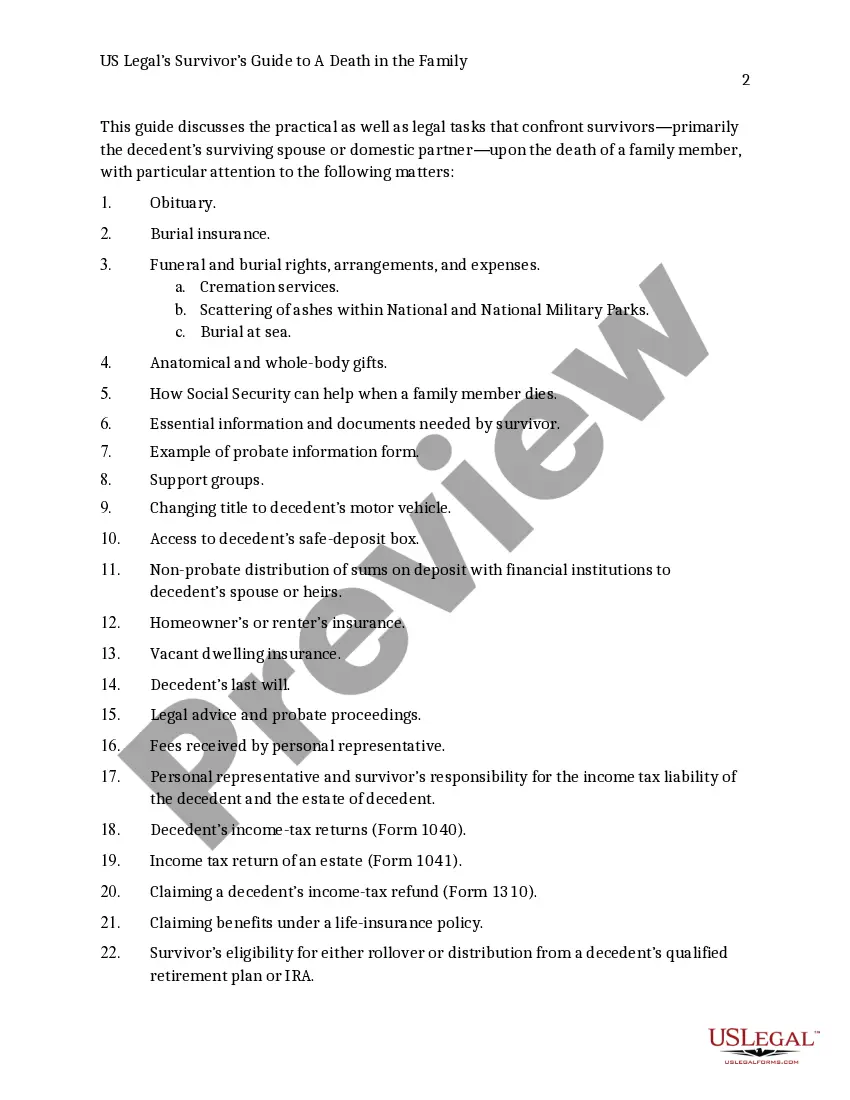 US Legal's Survivor's Guide to A Death in the Family

2

This guide discusses the practical as well as legal tasks that confront survivors—primarily the decedent's surviving spouse or domestic partner—upon the death of a family member, with particular attention to the following matters:

1. Obituary.
2. Burial insurance.
3. Funeral and burial rights, arrangements, and expenses.
   a. Cremation services.
   b. Scattering of ashes within National and National Military Parks.
   c. Burial at sea.
4. Anatomical and whole-body gifts.
5. How Social Security can help when a family member dies.
6. Essential information and documents needed by survivor.
7. Example of probate information form.
8. Support groups.
9. Changing title to decedent's motor vehicle.
10. Access to decedent's safe-deposit box.
11. Non-probate distribution of sums on deposit with financial institutions to decedent's spouse or heirs.
12. Homeowner's or renter's insurance.
13. Vacant dwelling insurance.
14. Decedent's last will.
15. Legal advice and probate proceedings.
16. Fees received by personal representative.
17. Personal representative and survivor's responsibility for the income tax liability of the decedent and the estate of decedent.
18. Decedent's income-tax returns (Form 1040).
19. Income tax return of an estate (Form 1041).
20. Claiming a decedent's income-tax refund (Form 1310).
21. Claiming benefits under a life-insurance policy.
22. Survivor's eligibility for either rollover or distribution from a decedent's qualified retirement plan or IRA.

Preview

USLEGAL™
USLEGALFORMS.COM